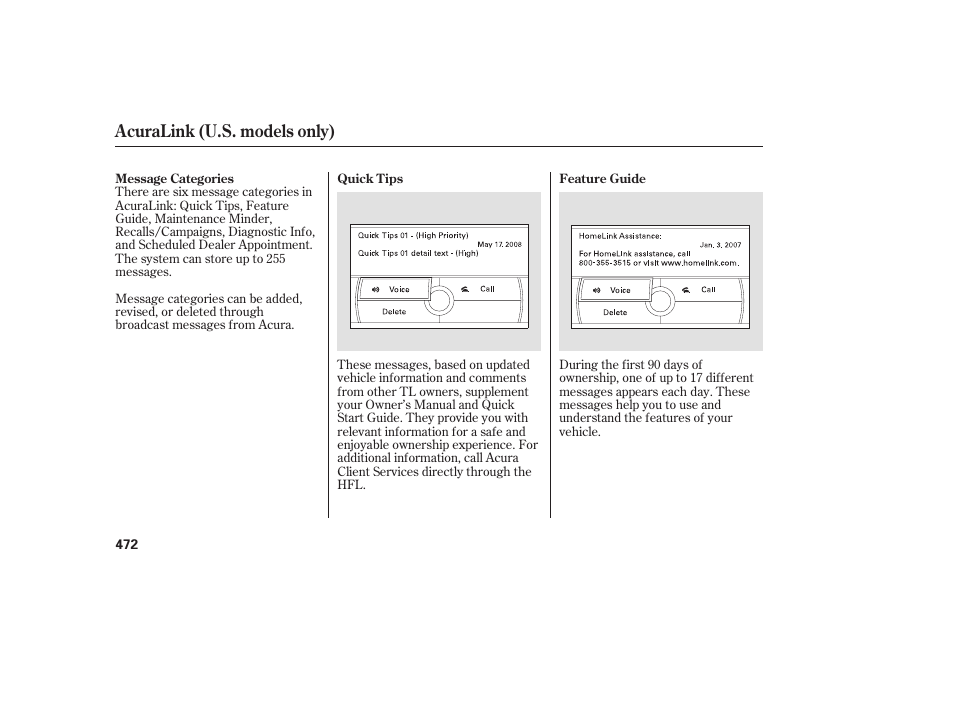 AcuraLink (U.S. models only)

Message Categories
There are six message categories in AcuraLink: Quick Tips, Feature Guide, Maintenance Minder, Recalls/Campaigns, Diagnostic Info, and Scheduled Dealer Appointment. The system can store up to 255 messages.

Message categories can be added, revised, or deleted through broadcast messages from Acura.

Quick Tips

Quick Tips 01 - (High Priority)
May 17, 2008
Quick Tips 01 detail text - (High)
Voice
Call
Delete

These messages, based on updated vehicle information and comments from other TL owners, supplement your Owner's Manual and Quick Start Guide. They provide you with relevant information for a safe and enjoyable ownership experience. For additional information, call Acura Client Services directly through the HFL.

Feature Guide

HomeLink Assistance:
Jan. 3, 2007
For HomeLink assistance, call 800-355-3515 or visit www.homelink.com.
Voice
Call
Delete

During the first 90 days of ownership, one of up to 17 different messages appears each day. These messages help you to use and understand the features of your vehicle.

472